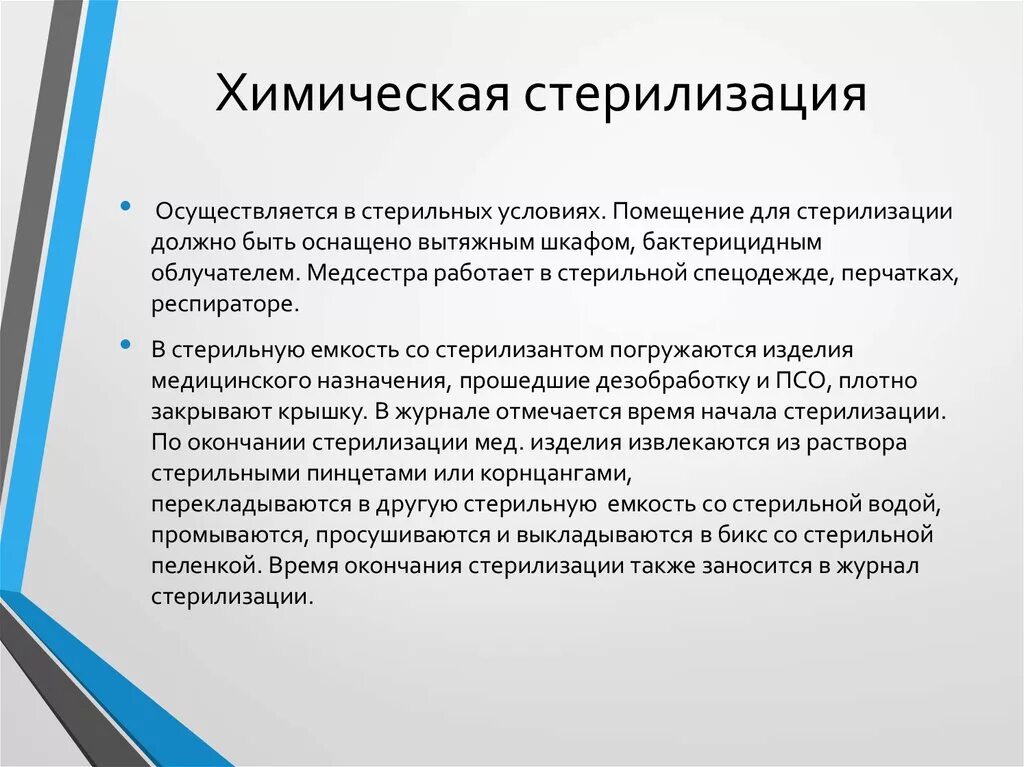 Химическая стерилизация

• Осуществляется в стерильных условиях. Помещение для стерилизации должно быть оснащено вытяжным шкафом, бактерицидным облучателем. Медсестра работает в стерильной спецодежде, перчатках, респираторе.

• В стерильную емкость со стерилизантом погружаются изделия медицинского назначения, прошедшие дезобработку и ПСО, плотно закрывают крышку. В журнале отмечается время начала стерилизации. По окончании стерилизации мед. изделия извлекаются из раствора стерильными пинцетами или корнцангами, перекладываются в другую стерильную емкость со стерильной водой, промываются, просушиваются и выкладываются в бикс со стерильной пеленкой. Время окончания стерилизации также заносится в журнал стерилизации.